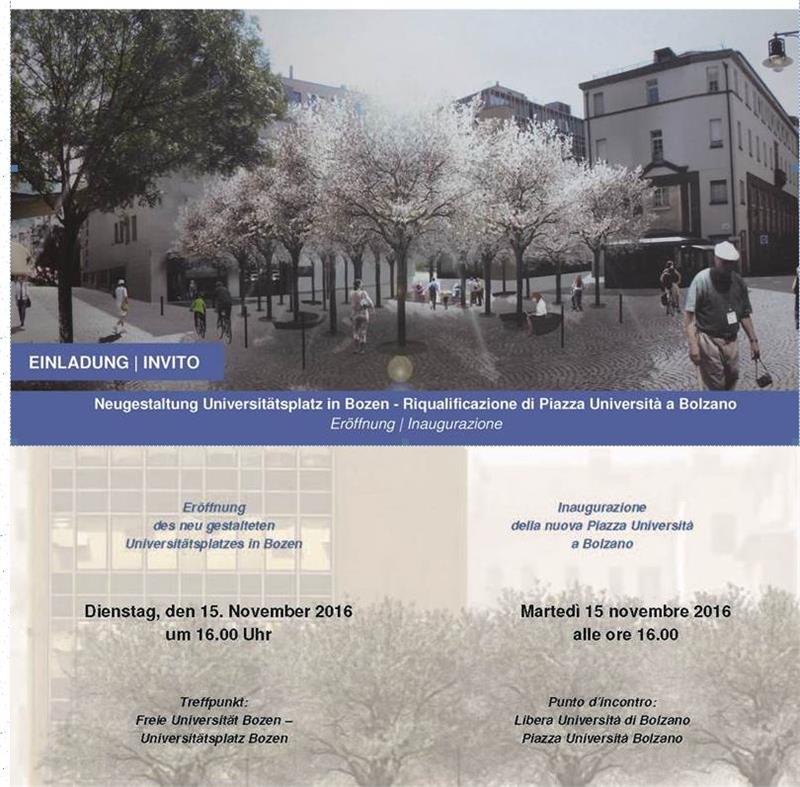 EINLADUNG | INVITO

Neugestaltung Universitätsplatz in Bozen - Riqualificazione di Piazza Università a Bolzano
Eröffnung | Inaugurazione

Eröffnung
des neu gestalteten
Universitätsplatzes in Bozen

Dienstag, den 15. November 2016
um 16.00 Uhr

Treffpunkt:
Freie Universität Bozen –
Universitätsplatz Bozen

Inaugurazione
della nuova Piazza Università
a Bolzano

Martedì 15 novembre 2016
alle ore 16.00

Punto d'incontro:
Libera Università di Bolzano
Piazza Università Bolzano